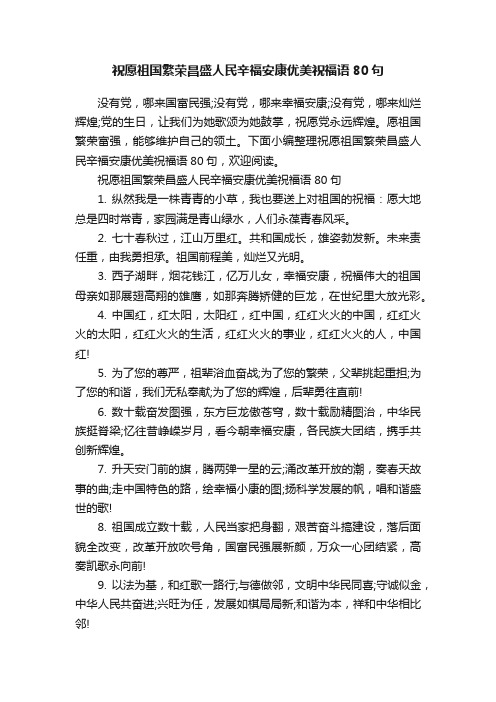 祝愿祖国繁荣昌盛人民幸福安康优美祝福语 80 句

没有党，哪来国富民强;没有党，哪来幸福安康;没有党，哪来灿烂辉煌;党的生日，让我们为她歌颂为她鼓掌，祝愿党永远辉煌。愿祖国繁荣富强，能够维护自己的领土。下面小编整理祝愿祖国繁荣昌盛人民幸福安康优美祝福语 80 句，欢迎阅读。

祝愿祖国繁荣昌盛人民幸福安康优美祝福语 80 句

1. 纵然我是一株青青的小草，我也要送上对祖国的祝福：愿大地总是四时常青，家园满是青山绿水，人们永葆青春风采。

2. 七十春秋过，江山万里红。共和国成长，雄姿勃发新。未来责任重，由我勇担承。祖国前程美，灿烂又光明。

3. 西子湖畔，烟花钱江，亿万儿女，幸福安康，祝福伟大的祖国母亲如那展翅高翔的雄鹰，如那奔腾矫健的巨龙，在世纪里大放光彩。

4. 中国红，红太阳，太阳红，红中国，红红火火的中国，红红火火的太阳，红红火火的生活，红红火火的事业，红红火火的人，中国红!

5. 为了您的尊严，祖辈浴血奋战;为了您的繁荣，父辈挑起重担;为了您的和谐，我们无私奉献;为了您的辉煌，后辈勇往直前!

6. 数十载奋发图强，东方巨龙傲苍穹，数十载励精图治，中华民族挺脊梁;忆往昔峥嵘岁月，看今朝幸福安康，各民族大团结，携手共创新辉煌。

7. 升天安门前的旗，腾两弹一星的云;涌改革开放的潮，奏春天故事的曲;走中国特色的路，绘幸福小康的图;扬科学发展的帆，唱和谐盛世的歌!

8. 祖国成立数十载，人民当家把身翻，艰苦奋斗搞建设，落后面貌全改变，改革开放吹号角，国富民强展新颜，万众一心团结紧，高奏凯歌永向前!

9. 以法为基，和红歌一路行;与德做邻，文明中华民同喜;守诚似金，中华人民共奋进;兴旺为任，发展如棋局局新;和谐为本，祥和中华相比邻!